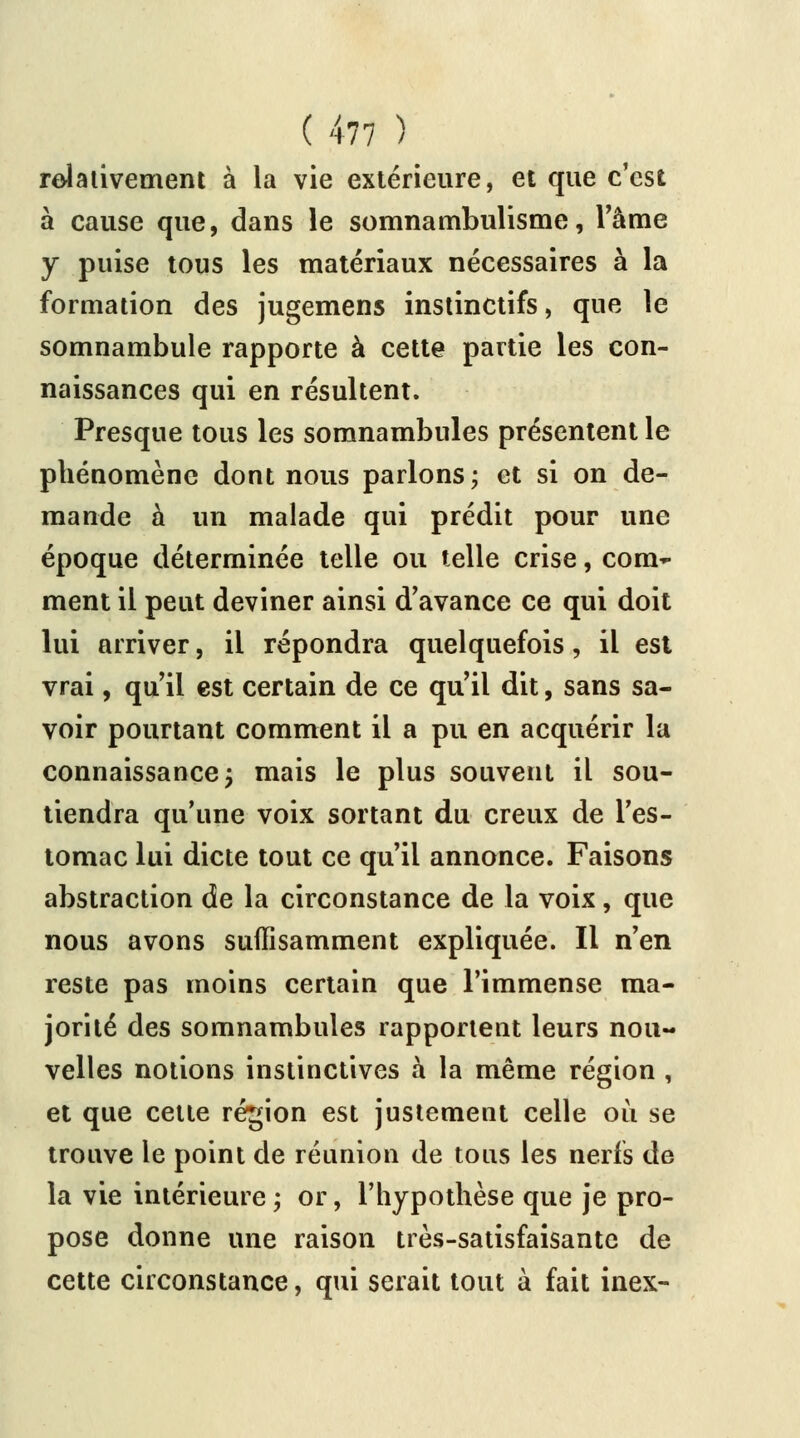 ( 477 )

relativement à la vie extérieure, et que c'est à cause que, dans le somnambulisme, l'âme y puise tous les matériaux nécessaires à la formation des jugemens instinctifs, que le somnambule rapporte à cette partie les connaissances qui en résultent.

Presque tous les somnambules présentent le phénomène dont nous parlons; et si on demande à un malade qui prédit pour une époque déterminée telle ou telle crise, comment il peut deviner ainsi d'avance ce qui doit lui arriver, il répondra quelquefois, il est vrai, qu'il est certain de ce qu'il dit, sans savoir pourtant comment il a pu en acquérir la connaissance; mais le plus souvent il soutiendra qu'une voix sortant du creux de l'estomac lui dicte tout ce qu'il annonce. Faisons abstraction de la circonstance de la voix, que nous avons suffisamment expliquée. Il n'en reste pas moins certain que l'immense majorité des somnambules rapportent leurs nouvelles notions instinctives à la même région, et que cette région est justement celle où se trouve le point de réunion de tous les nerfs de la vie intérieure; or, l'hypothèse que je propose donne une raison très-satisfaisante de cette circonstance, qui serait tout à fait inex-